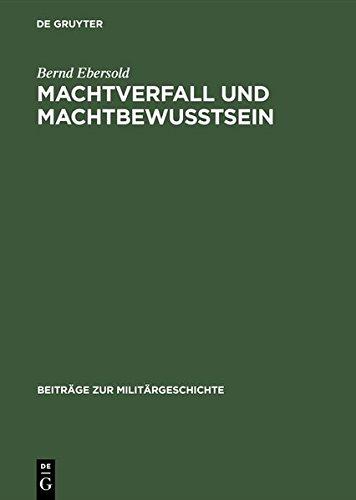 DE GRUYTER

Bernd Ebersold

MACHTVERFALL UND MACHTBEWUSSTSEIN

BEITRÄGE ZUR MILITÄRGESCHICHTE

DE
G